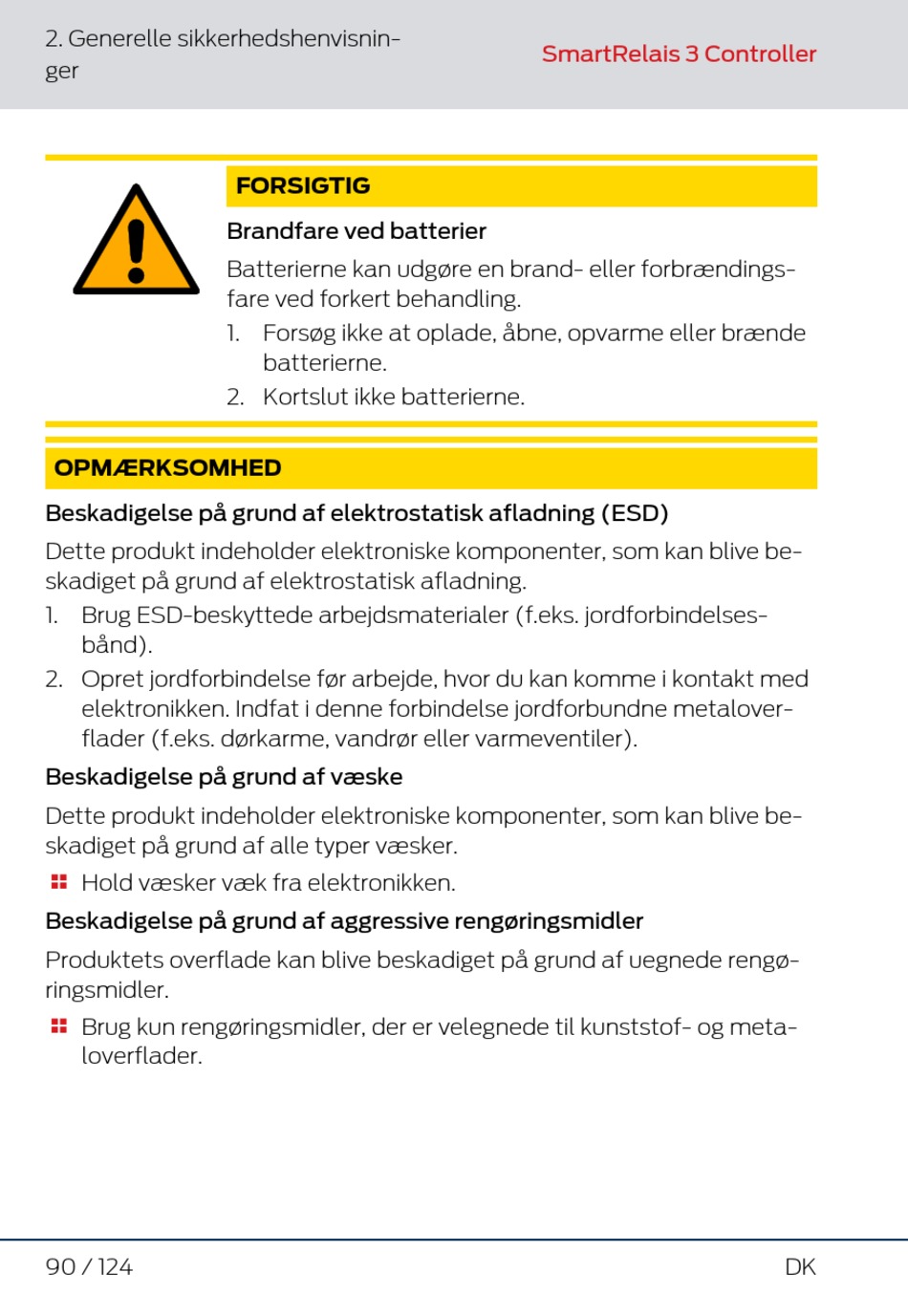 2. Generelle sikkerhedshenvisninger

SmartRelais 3 Controller

FORSIGTIG

Brandfare ved batterier

Batterierne kan udgøre en brand- eller forbrændingsfare ved forkert behandling.

1. Forsøg ikke at oplade, åbne, opvarme eller brænde batterierne.
2. Kortslut ikke batterierne.

OPMÆRKSOMHED

Beskadigelse på grund af elektrostatisk afladning (ESD)

Dette produkt indeholder elektroniske komponenter, som kan blive beskadiget på grund af elektrostatisk afladning.

1. Brug ESD-beskyttede arbejdsmaterialer (f.eks. jordforbindelsesbånd).
2. Opret jordforbindelse før arbejde, hvor du kan komme i kontakt med elektronikken. Indfat i denne forbindelse jordforbundne metaloverflader (f.eks. dørkarme, vandrør eller varmeventiler).

Beskadigelse på grund af væske

Dette produkt indeholder elektroniske komponenter, som kan blive beskadiget på grund af alle typer væsker.

Hold væsker væk fra elektronikken.

Beskadigelse på grund af aggressive rengøringsmidler

Produktets overflade kan blive beskadiget på grund af uegnede rengøringsmidler.

Brug kun rengøringsmidler, der er velegnede til kunststof- og metaloverflader.

90 / 124

DK